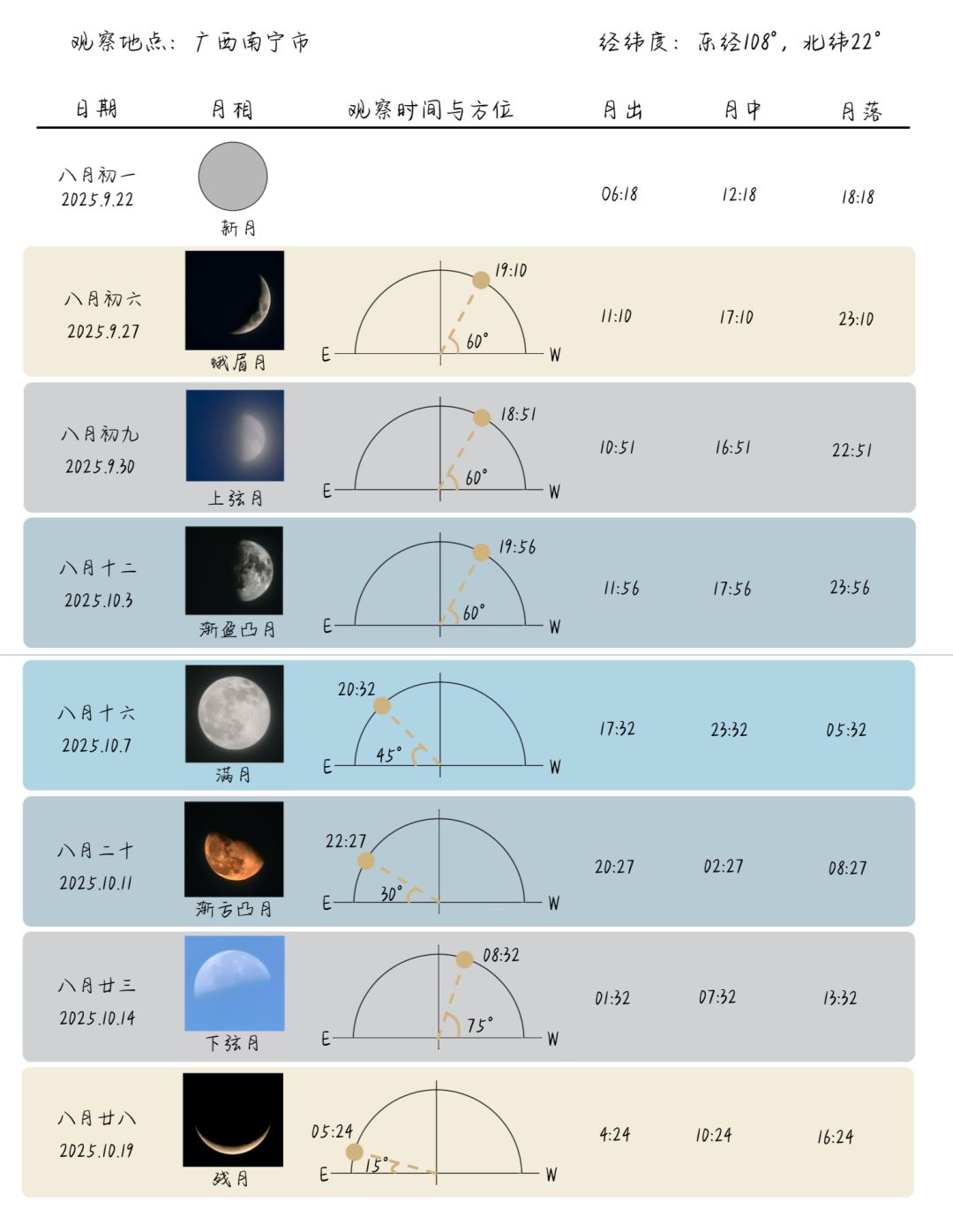 观察地点：广西南宁市　　经纬度：东经108°，北纬22°

| 日期 | 月相 | 观察时间与方位 | 月出 | 月中 | 月落 |
|---|---|---|---|---|---|
| 八月初一 2025.9.22 | 新月 | | 06:18 | 12:18 | 18:18 |
| 八月初六 2025.9.27 | 蛾眉月 | 19:10 60° E W | 11:10 | 17:10 | 23:10 |
| 八月初九 2025.9.30 | 上弦月 | 18:51 60° E W | 10:51 | 16:51 | 22:51 |
| 八月十二 2025.10.3 | 渐盈凸月 | 19:56 60° E W | 11:56 | 17:56 | 23:56 |
| 八月十六 2025.10.7 | 满月 | 20:32 45° E W | 17:32 | 23:32 | 05:32 |
| 八月二十 2025.10.11 | 渐亏凸月 | 22:27 30° E W | 20:27 | 02:27 | 08:27 |
| 八月廿三 2025.10.14 | 下弦月 | 08:32 75° E W | 01:32 | 07:32 | 13:32 |
| 八月廿八 2025.10.19 | 残月 | 05:24 15° E W | 4:24 | 10:24 | 16:24 |